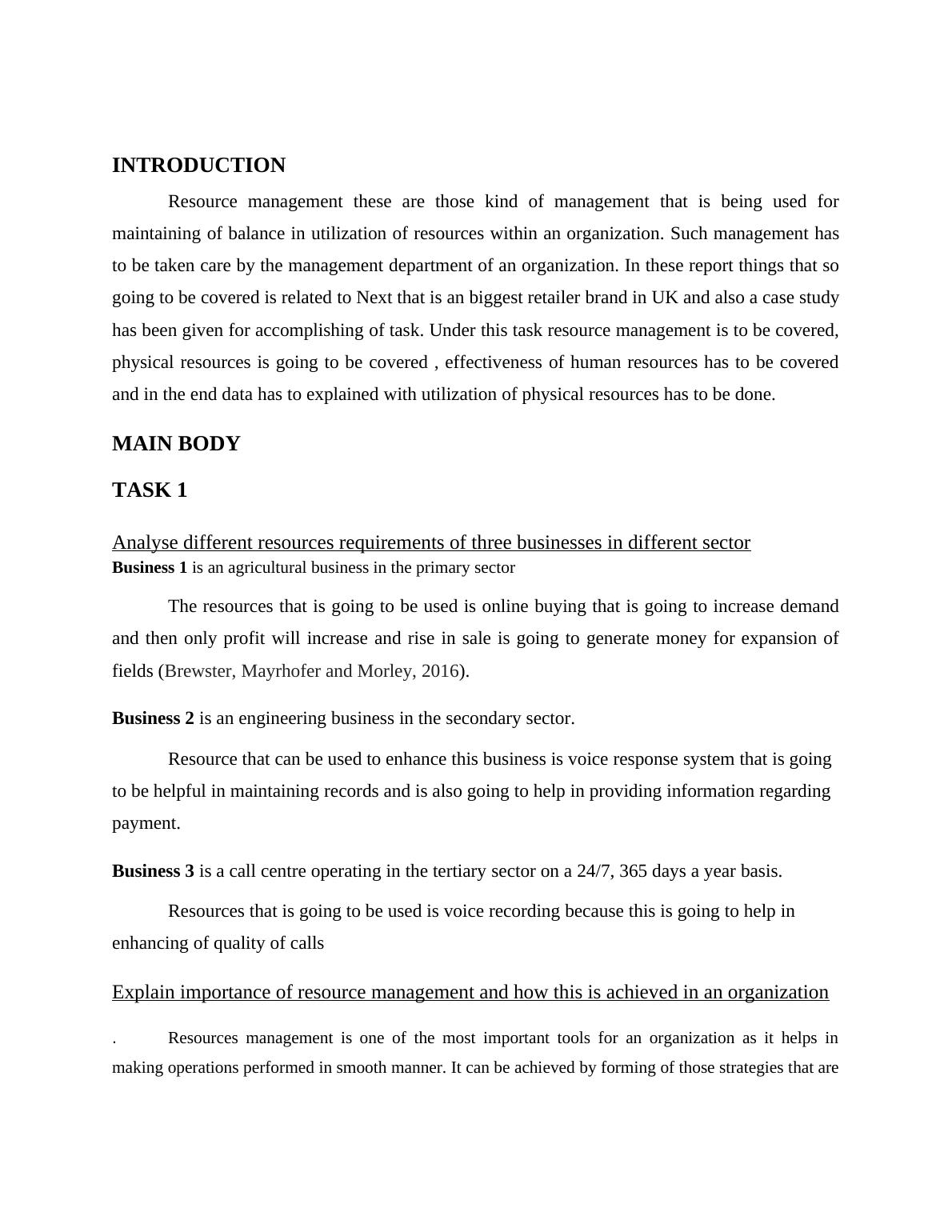 INTRODUCTION

Resource management these are those kind of management that is being used for maintaining of balance in utilization of resources within an organization. Such management has to be taken care by the management department of an organization. In these report things that so going to be covered is related to Next that is an biggest retailer brand in UK and also a case study has been given for accomplishing of task. Under this task resource management is to be covered, physical resources is going to be covered , effectiveness of human resources has to be covered and in the end data has to explained with utilization of physical resources has to be done.

MAIN BODY

TASK 1

Analyse different resources requirements of three businesses in different sector

Business 1 is an agricultural business in the primary sector

The resources that is going to be used is online buying that is going to increase demand and then only profit will increase and rise in sale is going to generate money for expansion of fields (Brewster, Mayrhofer and Morley, 2016).

Business 2 is an engineering business in the secondary sector.

Resource that can be used to enhance this business is voice response system that is going to be helpful in maintaining records and is also going to help in providing information regarding payment.

Business 3 is a call centre operating in the tertiary sector on a 24/7, 365 days a year basis.

Resources that is going to be used is voice recording because this is going to help in enhancing of quality of calls

Explain importance of resource management and how this is achieved in an organization

. Resources management is one of the most important tools for an organization as it helps in making operations performed in smooth manner. It can be achieved by forming of those strategies that are